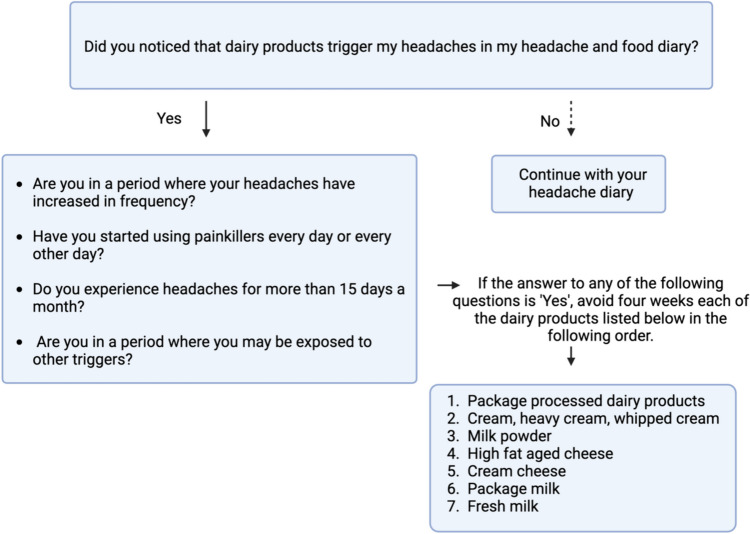 Did you noticed that dairy products trigger my headaches in my headache and food diary?

Yes

No

- Are you in a period where your headaches have increased in frequency?
- Have you started using painkillers every day or every other day?
- Do you experience headaches for more than 15 days a month?
- Are you in a period where you may be exposed to other triggers?

Continue with your headache diary

If the answer to any of the following questions is 'Yes', avoid four weeks each of the dairy products listed below in the following order.

1. Package processed dairy products
2. Cream, heavy cream, whipped cream
3. Milk powder
4. High fat aged cheese
5. Cream cheese
6. Package milk
7. Fresh milk